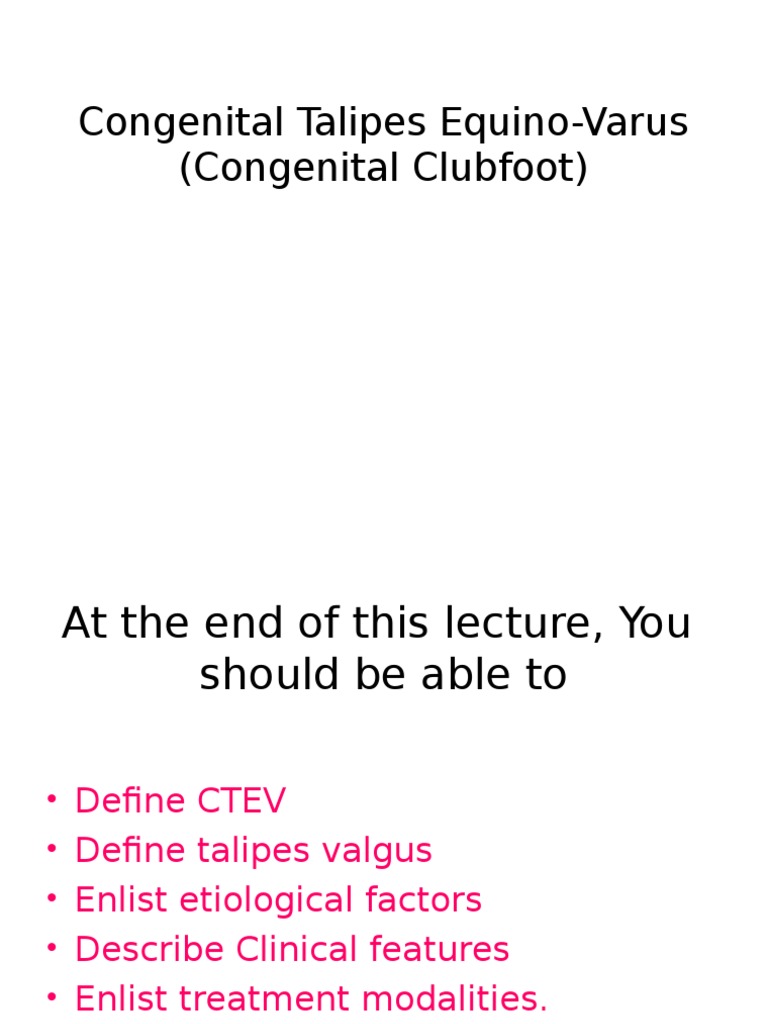 Congenital Talipes Equino-Varus
(Congenital Clubfoot)

At the end of this lecture, You should be able to

• Define CTEV
• Define talipes valgus
• Enlist etiological factors
• Describe Clinical features
• Enlist treatment modalities.